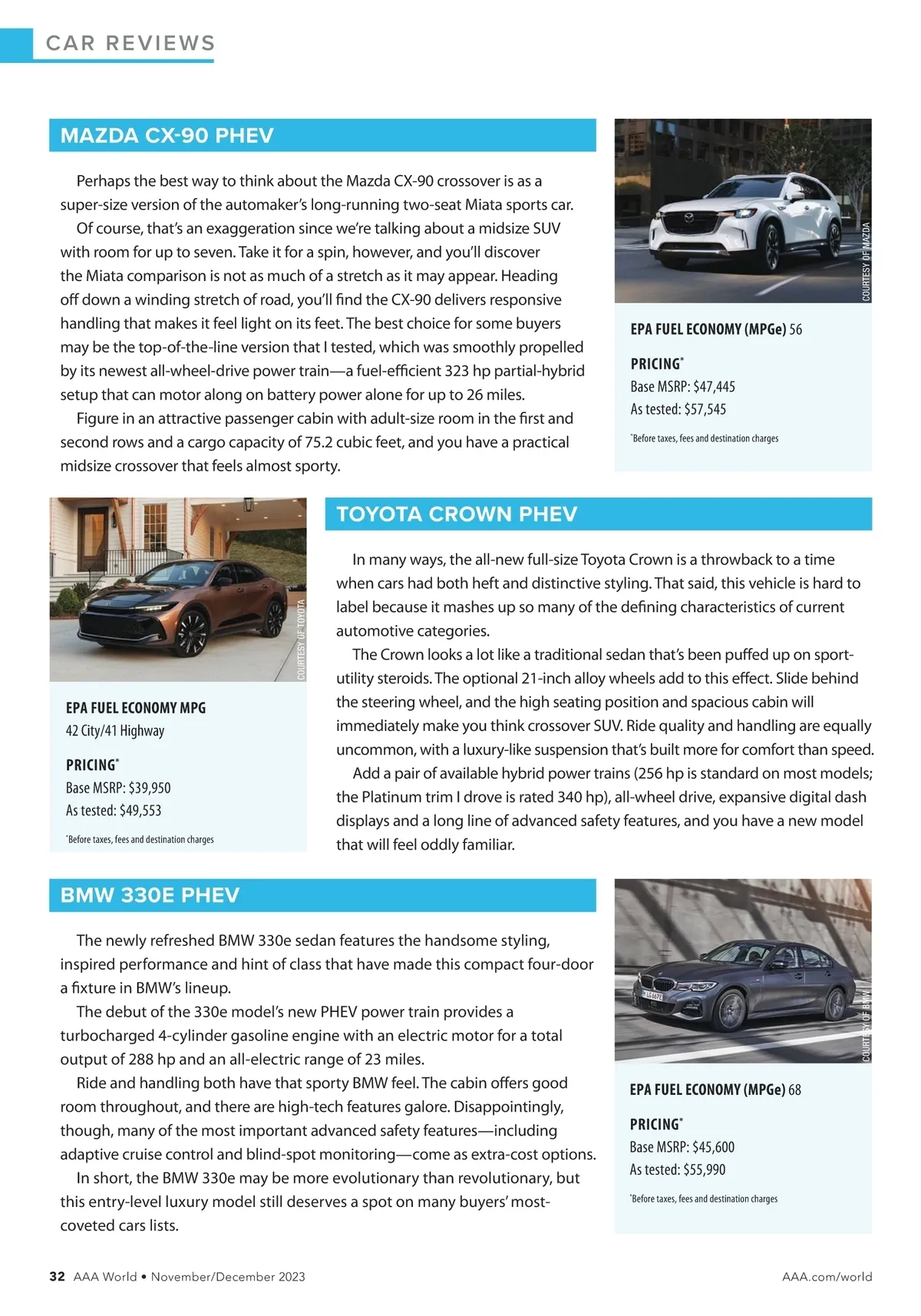 CAR REVIEWS

MAZDA CX-90 PHEV

Perhaps the best way to think about the Mazda CX-90 crossover is as a super-size version of the automaker's long-running two-seat Miata sports car.

Of course, that's an exaggeration since we're talking about a midsize SUV with room for up to seven. Take it for a spin, however, and you'll discover the Miata comparison is not as much of a stretch as it may appear. Heading off down a winding stretch of road, you'll find the CX-90 delivers responsive handling that makes it feel light on its feet. The best choice for some buyers may be the top-of-the-line version that I tested, which was smoothly propelled by its newest all-wheel-drive power train—a fuel-efficient 323 hp partial-hybrid setup that can motor along on battery power alone for up to 26 miles.

Figure in an attractive passenger cabin with adult-size room in the first and second rows and a cargo capacity of 75.2 cubic feet, and you have a practical midsize crossover that feels almost sporty.

COURTESY OF MAZDA

EPA FUEL ECONOMY (MPGe) 56

PRICING*
Base MSRP: $47,445
As tested: $57,545

*Before taxes, fees and destination charges

COURTESY OF TOYOTA

EPA FUEL ECONOMY MPG
42 City/41 Highway

PRICING*
Base MSRP: $39,950
As tested: $49,553

*Before taxes, fees and destination charges

TOYOTA CROWN PHEV

In many ways, the all-new full-size Toyota Crown is a throwback to a time when cars had both heft and distinctive styling. That said, this vehicle is hard to label because it mashes up so many of the defining characteristics of current automotive categories.

The Crown looks a lot like a traditional sedan that's been puffed up on sport-utility steroids. The optional 21-inch alloy wheels add to this effect. Slide behind the steering wheel, and the high seating position and spacious cabin will immediately make you think crossover SUV. Ride quality and handling are equally uncommon, with a luxury-like suspension that's built more for comfort than speed.

Add a pair of available hybrid power trains (256 hp is standard on most models; the Platinum trim I drove is rated 340 hp), all-wheel drive, expansive digital dash displays and a long line of advanced safety features, and you have a new model that will feel oddly familiar.

BMW 330E PHEV

The newly refreshed BMW 330e sedan features the handsome styling, inspired performance and hint of class that have made this compact four-door a fixture in BMW's lineup.

The debut of the 330e model's new PHEV power train provides a turbocharged 4-cylinder gasoline engine with an electric motor for a total output of 288 hp and an all-electric range of 23 miles.

Ride and handling both have that sporty BMW feel. The cabin offers good room throughout, and there are high-tech features galore. Disappointingly, though, many of the most important advanced safety features—including adaptive cruise control and blind-spot monitoring—come as extra-cost options.

In short, the BMW 330e may be more evolutionary than revolutionary, but this entry-level luxury model still deserves a spot on many buyers' most-coveted cars lists.

COURTESY OF BMW

EPA FUEL ECONOMY (MPGe) 68

PRICING*
Base MSRP: $45,600
As tested: $55,990

*Before taxes, fees and destination charges

32 AAA World • November/December 2023
AAA.com/world